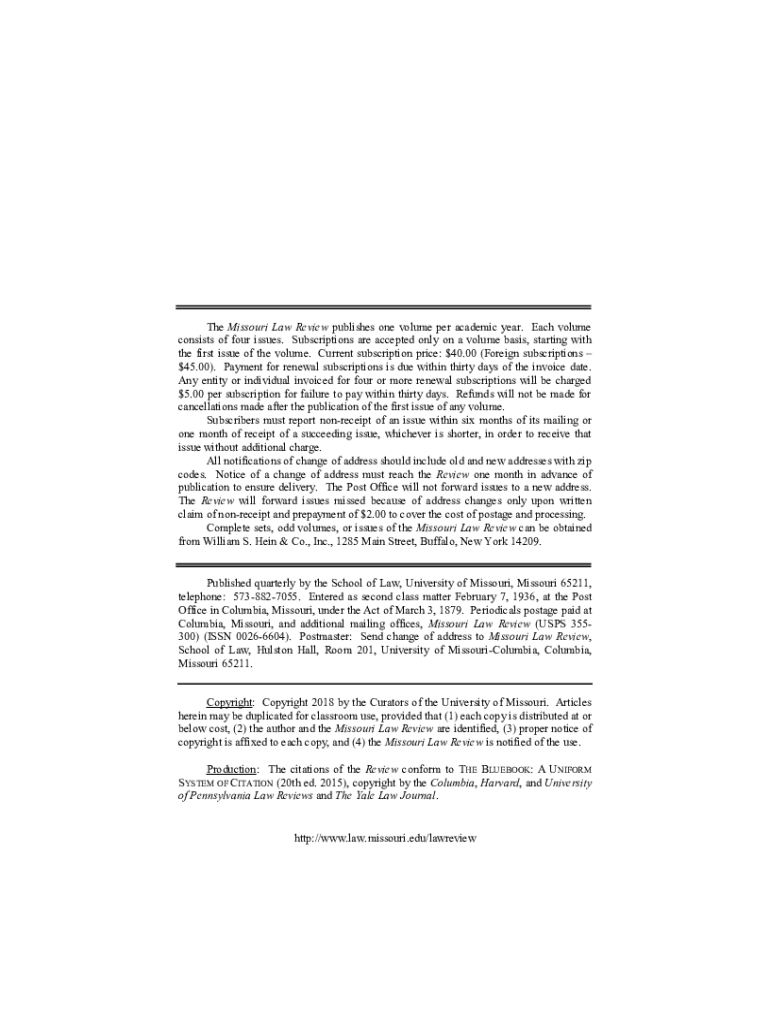 The Missouri Law Review publishes one volume per academic year. Each volume consists of four issues. Subscriptions are accepted only on a volume basis, starting with the first issue of the volume. Current subscription price: $40.00 (Foreign subscriptions – $45.00). Payment for renewal subscriptions is due within thirty days of the invoice date. Any entity or individual invoiced for four or more renewal subscriptions will be charged $5.00 per subscription for failure to pay within thirty days. Refunds will not be made for cancellations made after the publication of the first issue of any volume.

Subscribers must report non-receipt of an issue within six months of its mailing or one month of receipt of a succeeding issue, whichever is shorter, in order to receive that issue without additional charge.

All notifications of change of address should include old and new addresses with zip codes. Notice of a change of address must reach the Review one month in advance of publication to ensure delivery. The Post Office will not forward issues to a new address. The Review will forward issues missed because of address changes only upon written claim of non-receipt and prepayment of $2.00 to cover the cost of postage and processing.

Complete sets, odd volumes, or issues of the Missouri Law Review can be obtained from William S. Hein & Co., Inc., 1285 Main Street, Buffalo, New York 14209.

Published quarterly by the School of Law, University of Missouri, Missouri 65211, telephone: 573-882-7055. Entered as second class matter February 7, 1936, at the Post Office in Columbia, Missouri, under the Act of March 3, 1879. Periodicals postage paid at Columbia, Missouri, and additional mailing offices, Missouri Law Review (USPS 355-300) (ISSN 0026-6604). Postmaster: Send change of address to Missouri Law Review, School of Law, Hulston Hall, Room 201, University of Missouri-Columbia, Columbia, Missouri 65211.

Copyright: Copyright 2018 by the Curators of the University of Missouri. Articles herein may be duplicated for classroom use, provided that (1) each copy is distributed at or below cost, (2) the author and the Missouri Law Review are identified, (3) proper notice of copyright is affixed to each copy, and (4) the Missouri Law Review is notified of the use.

Production: The citations of the Review conform to THE BLUEBOOK: A UNIFORM SYSTEM OF CITATION (20th ed. 2015), copyright by the Columbia, Harvard, and University of Pennsylvania Law Reviews and The Yale Law Journal.

http://www.law.missouri.edu/lawreview